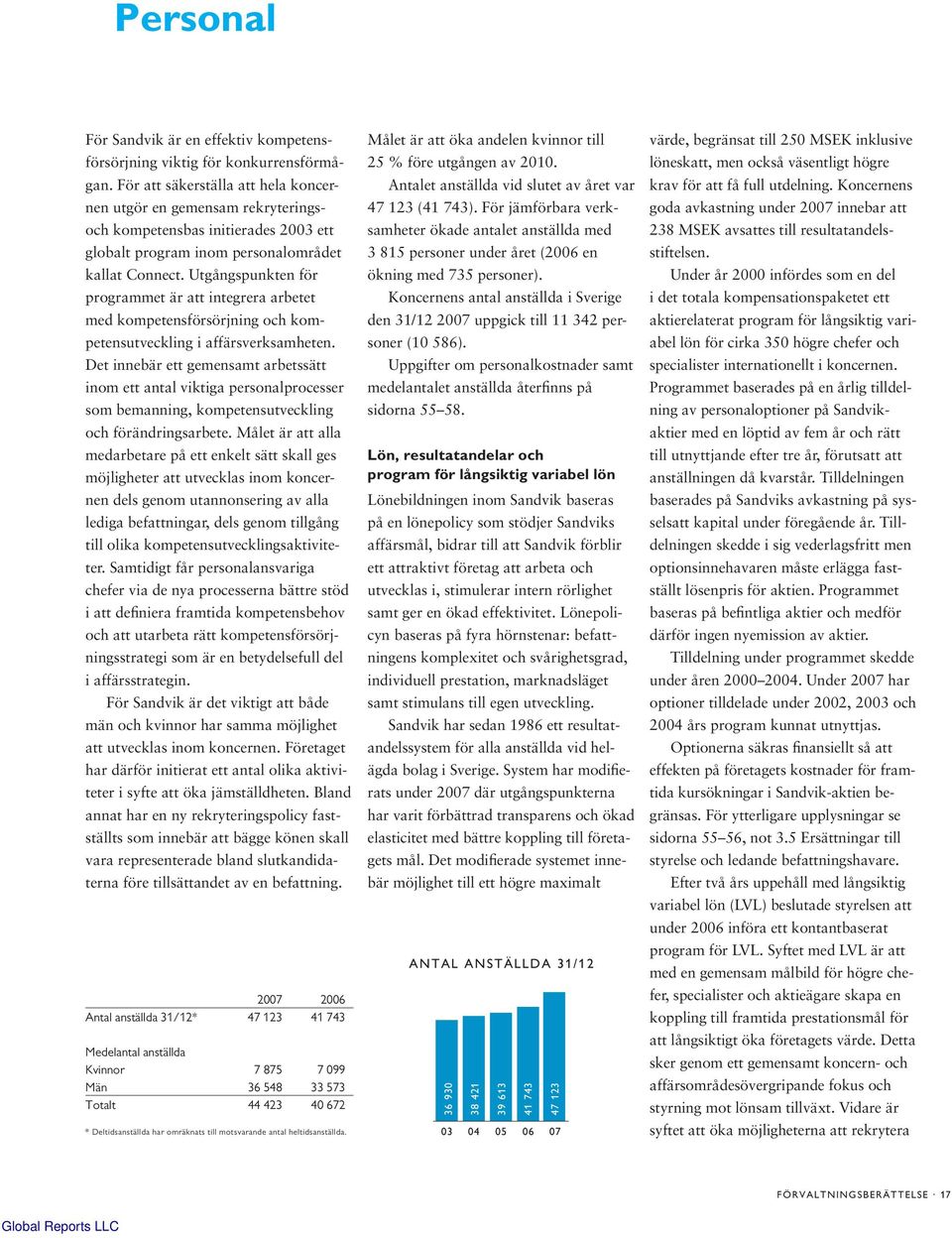 Personal

För Sandvik är en effektiv kompetensförsörjning viktig för konkurrensförmågan. För att säkerställa att hela koncernen utgör en gemensam rekryterings- och kompetensbas initierades 2003 ett globalt program inom personalområdet kallat Connect. Utgångspunkten för programmet är att integrera arbetet med kompetensförsörjning och kompetensutveckling i affärsverksamheten. Det innebär ett gemensamt arbetssätt inom ett antal viktiga personalprocesser som bemanning, kompetensutveckling och förändringsarbete. Målet är att alla medarbetare på ett enkelt sätt skall ges möjligheter att utvecklas inom koncernen dels genom utannonsering av alla lediga befattningar, dels genom tillgång till olika kompetensutvecklingsaktiviteter. Samtidigt får personalansvariga chefer via de nya processerna bättre stöd i att definiera framtida kompetensbehov och att utarbeta rätt kompetensförsörjningsstrategi som är en betydelsefull del i affärsstrategin.

För Sandvik är det viktigt att både män och kvinnor har samma möjlighet att utvecklas inom koncernen. Företaget har därför initierat ett antal olika aktiviteter i syfte att öka jämställdheten. Bland annat har en ny rekryteringspolicy fastställts som innebär att bägge könen skall vara representerade bland slutkandidaterna före tillsättandet av en befattning.

| | 2007 | 2006 |
|---|---|---|
| Antal anställda 31/12* | 47 123 | 41 743 |
| Medelantal anställda | | |
| Kvinnor | 7 875 | 7 099 |
| Män | 36 548 | 33 573 |
| Totalt | 44 423 | 40 672 |

* Deltidsanställda har omräknats till motsvarande antal heltidsanställda.

Målet är att öka andelen kvinnor till 25 % före utgången av 2010.

Antalet anställda vid slutet av året var 47 123 (41 743). För jämförbara verksamheter ökade antalet anställda med 3 815 personer under året (2006 en ökning med 735 personer).

Koncernens antal anställda i Sverige den 31/12 2007 uppgick till 11 342 personer (10 586).

Uppgifter om personalkostnader samt medelantalet anställda återfinns på sidorna 55–58.

Lön, resultatandelar och program för långsiktig variabel lön

Lönebildningen inom Sandvik baseras på en lönepolicy som stödjer Sandviks affärsmål, bidrar till att Sandvik förblir ett attraktivt företag att arbeta och utvecklas i, stimulerar intern rörlighet samt ger en ökad effektivitet. Lönepolicyn baseras på fyra hörnstenar: befattningens komplexitet och svårighetsgrad, individuell prestation, marknadsläget samt stimulans till egen utveckling.

Sandvik har sedan 1986 ett resultatandelssystem för alla anställda vid helägda bolag i Sverige. System har modifierats under 2007 där utgångspunkterna har varit förbättrad transparens och ökad elasticitet med bättre koppling till företagets mål. Det modifierade systemet innebär möjlighet till ett högre maximalt

ANTAL ANSTÄLLDA 31/12

36 930
38 421
39 613
41 743
47 123
03 04 05 06 07

värde, begränsat till 250 MSEK inklusive löneskatt, men också väsentligt högre krav för att få full utdelning. Koncernens goda avkastning under 2007 innebar att 238 MSEK avsattes till resultatandelsstiftelsen.

Under år 2000 infördes som en del i det totala kompensationspaketet ett aktierelaterat program för långsiktig variabel lön för cirka 350 högre chefer och specialister internationellt i koncernen. Programmet baserades på en årlig tilldelning av personaloptioner på Sandvikaktier med en löptid av fem år och rätt till utnyttjande efter tre år, förutsatt att anställningen då kvarstår. Tilldelningen baserades på Sandviks avkastning på sysselsatt kapital under föregående år. Tilldelningen skedde i sig vederlagsfritt men optionsinnehavaren måste erlägga fastställt lösenpris för aktien. Programmet baseras på befintliga aktier och medför därför ingen nyemission av aktier.

Tilldelning under programmet skedde under åren 2000–2004. Under 2007 har optioner tilldelade under 2002, 2003 och 2004 års program kunnat utnyttjas.

Optionerna säkras finansiellt så att effekten på företagets kostnader för framtida kursökningar i Sandvik-aktien begränsas. För ytterligare upplysningar se sidorna 55–56, not 3.5 Ersättningar till styrelse och ledande befattningshavare.

Efter två års uppehåll med långsiktig variabel lön (LVL) beslutade styrelsen att under 2006 införa ett kontantbaserat program för LVL. Syftet med LVL är att med en gemensam målbild för högre chefer, specialister och aktieägare skapa en koppling till framtida prestationsmål för att långsiktigt öka företagets värde. Detta sker genom ett gemensamt koncern- och affärsområdesövergripande fokus och styrning mot lönsam tillväxt. Vidare är syftet att öka möjligheterna att rekrytera

FÖRVALTNINGSBERÄTTELSE · 17

Global Reports LLC